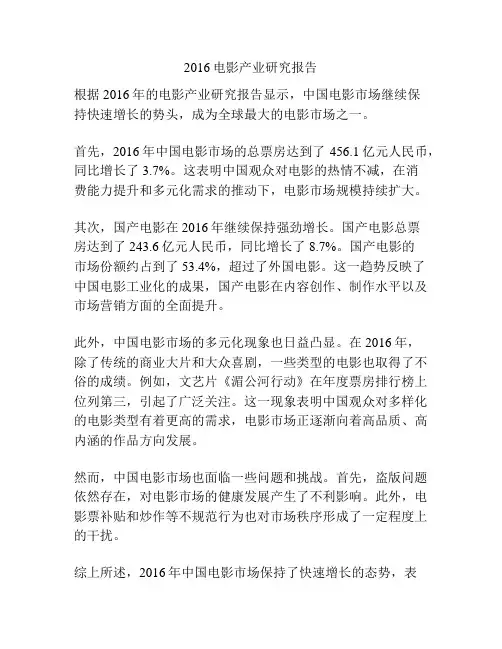 2016 电影产业研究报告

根据 2016 年的电影产业研究报告显示，中国电影市场继续保持快速增长的势头，成为全球最大的电影市场之一。

首先，2016 年中国电影市场的总票房达到了 456.1 亿元人民币，同比增长了 3.7%。这表明中国观众对电影的热情不减，在消费能力提升和多元化需求的推动下，电影市场规模持续扩大。

其次，国产电影在 2016 年继续保持强劲增长。国产电影总票房达到了 243.6 亿元人民币，同比增长了 8.7%。国产电影的市场份额约占到了 53.4%，超过了外国电影。这一趋势反映了中国电影工业化的成果，国产电影在内容创作、制作水平以及市场营销方面的全面提升。

此外，中国电影市场的多元化现象也日益凸显。在 2016 年，除了传统的商业大片和大众喜剧，一些类型的电影也取得了不俗的成绩。例如，文艺片《湄公河行动》在年度票房排行榜上位列第三，引起了广泛关注。这一现象表明中国观众对多样化的电影类型有着更高的需求，电影市场正逐渐向着高品质、高内涵的作品方向发展。

然而，中国电影市场也面临一些问题和挑战。首先，盗版问题依然存在，对电影市场的健康发展产生了不利影响。此外，电影票补贴和炒作等不规范行为也对市场秩序形成了一定程度上的干扰。

综上所述，2016 年中国电影市场保持了快速增长的态势，表